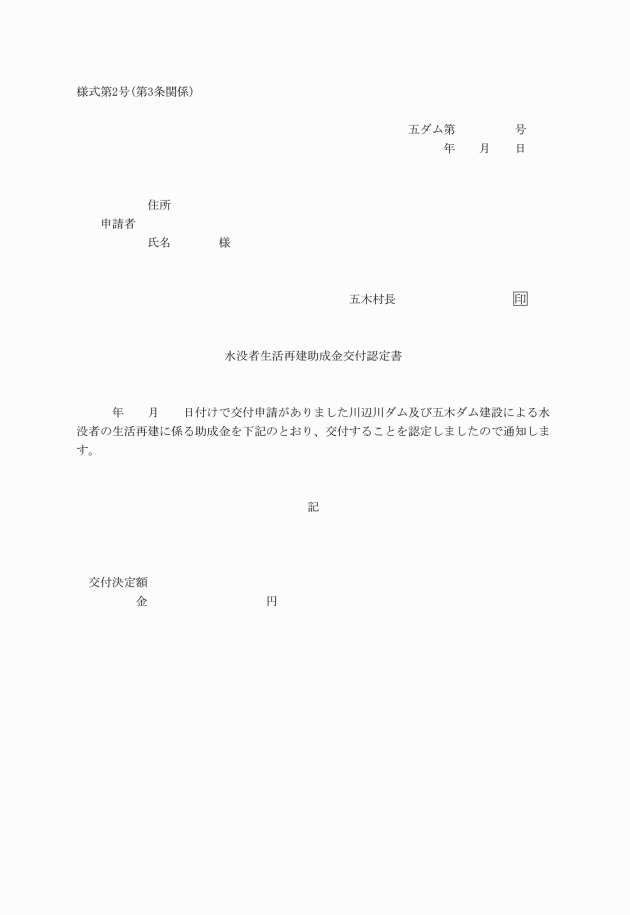 様式第2号(第3条関係)

五ダム第　　　号
年　月　日

住所
申請者
氏名　　　様

五木村長　　　　　印

水没者生活再建助成金交付認定書

年　月　日付けで交付申請がありました川辺川ダム及び五木ダム建設による水没者の生活再建に係る助成金を下記のとおり、交付することを認定しましたので通知します。

記

交付決定額
金　　　　　　円